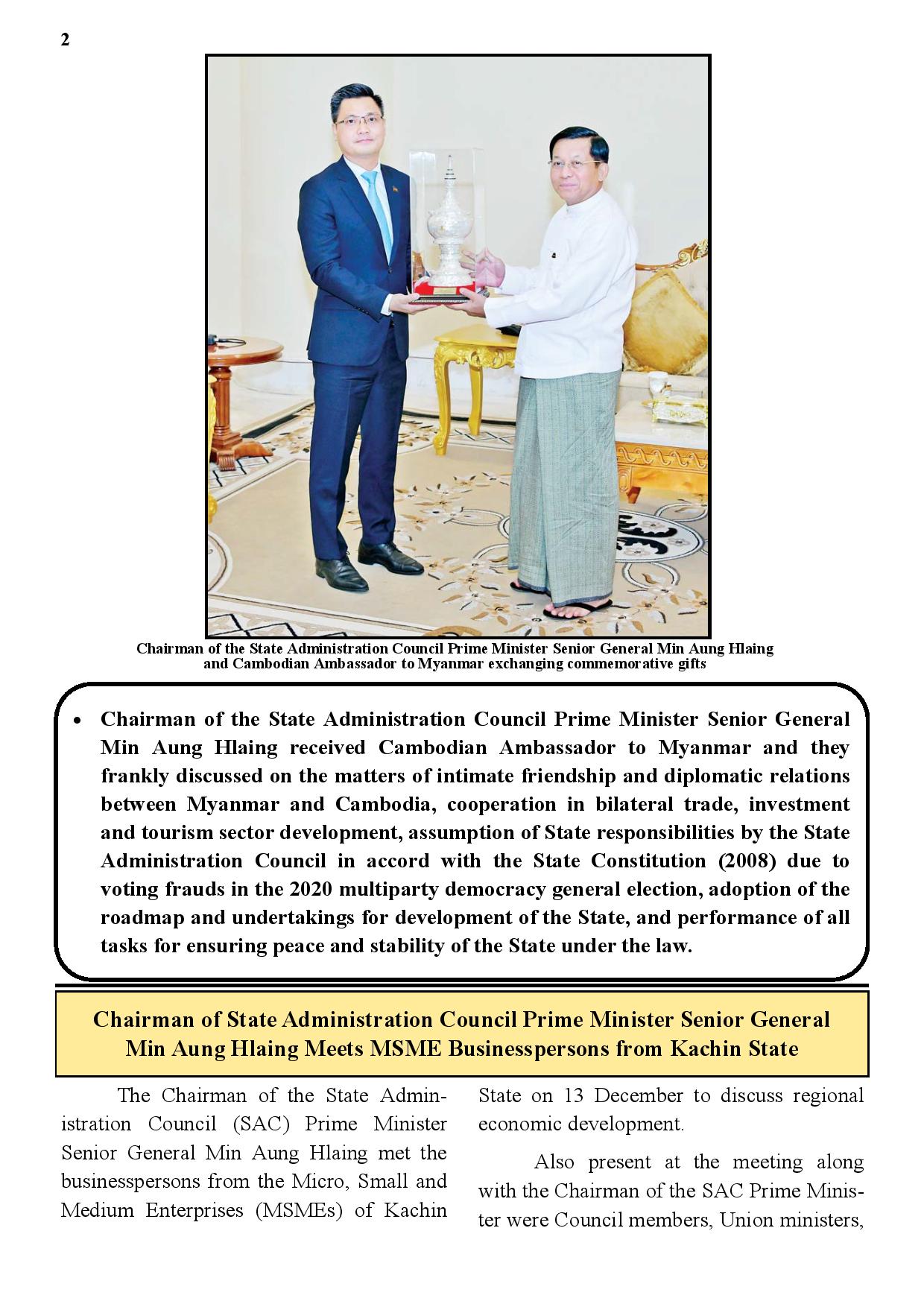 2

Chairman of the State Administration Council Prime Minister Senior General Min Aung Hlaing and Cambodian Ambassador to Myanmar exchanging commemorative gifts

• Chairman of the State Administration Council Prime Minister Senior General Min Aung Hlaing received Cambodian Ambassador to Myanmar and they frankly discussed on the matters of intimate friendship and diplomatic relations between Myanmar and Cambodia, cooperation in bilateral trade, investment and tourism sector development, assumption of State responsibilities by the State Administration Council in accord with the State Constitution (2008) due to voting frauds in the 2020 multiparty democracy general election, adoption of the roadmap and undertakings for development of the State, and performance of all tasks for ensuring peace and stability of the State under the law.

Chairman of State Administration Council Prime Minister Senior General Min Aung Hlaing Meets MSME Businesspersons from Kachin State

The Chairman of the State Administration Council (SAC) Prime Minister Senior General Min Aung Hlaing met the businesspersons from the Micro, Small and Medium Enterprises (MSMEs) of Kachin State on 13 December to discuss regional economic development.

Also present at the meeting along with the Chairman of the SAC Prime Minister were Council members, Union ministers,